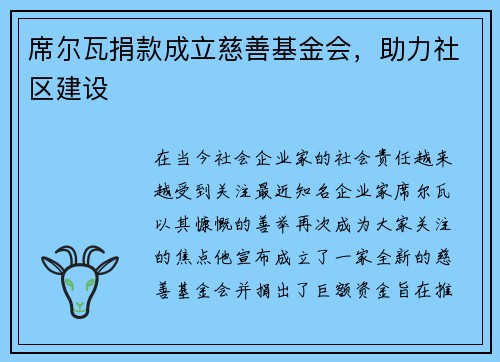 席尔瓦捐款成立慈善基金会，助力社区建设

在当今社会企业家的社会责任越来越受到关注最近知名企业家席尔瓦以其慷慨的善举再次成为大家关注的焦点他宣布成立了一家全新的慈善基金会并捐出了巨额资金旨在推